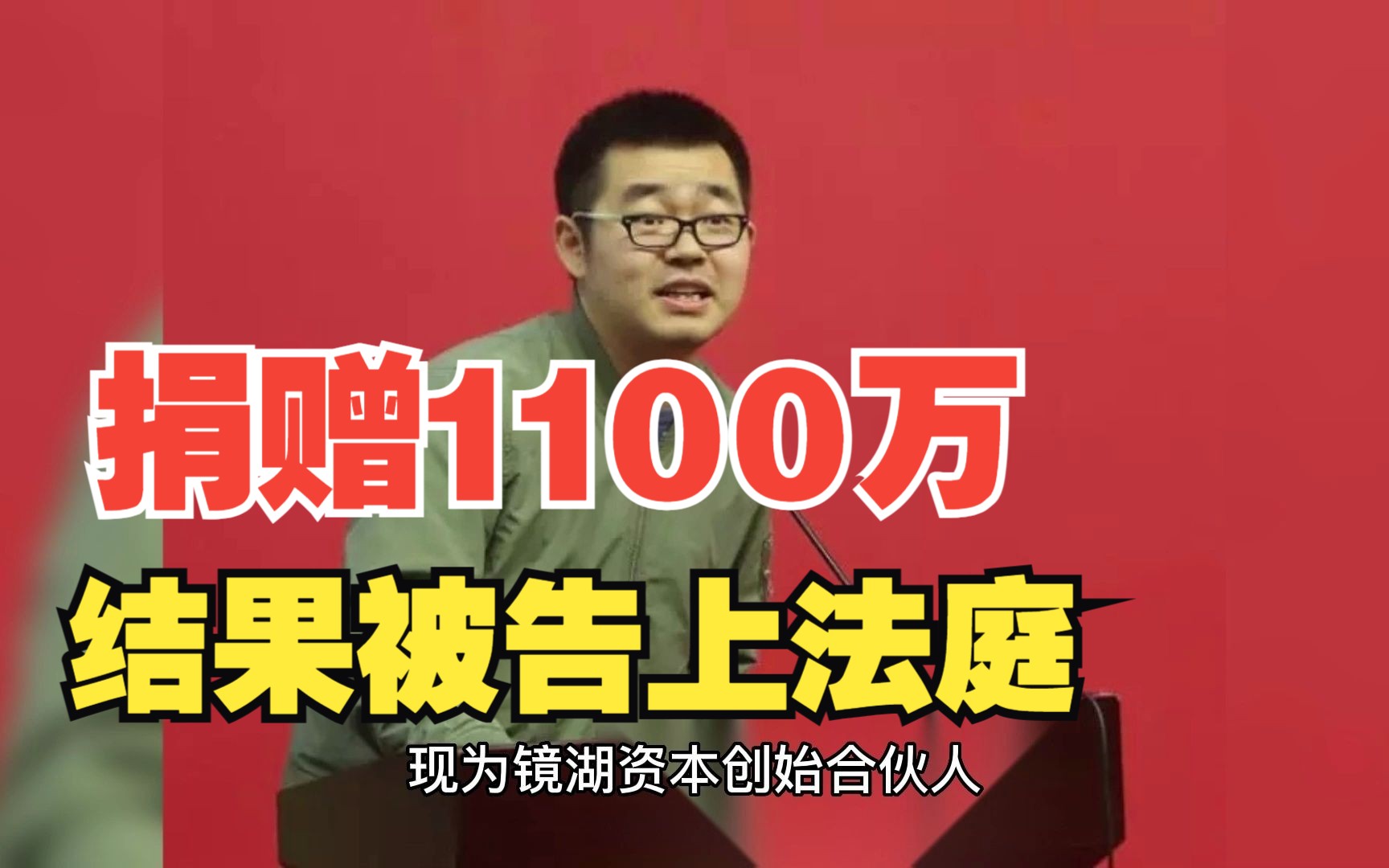 捐赠1100万
结果被告上法庭

现为镜湖资本创始合伙人